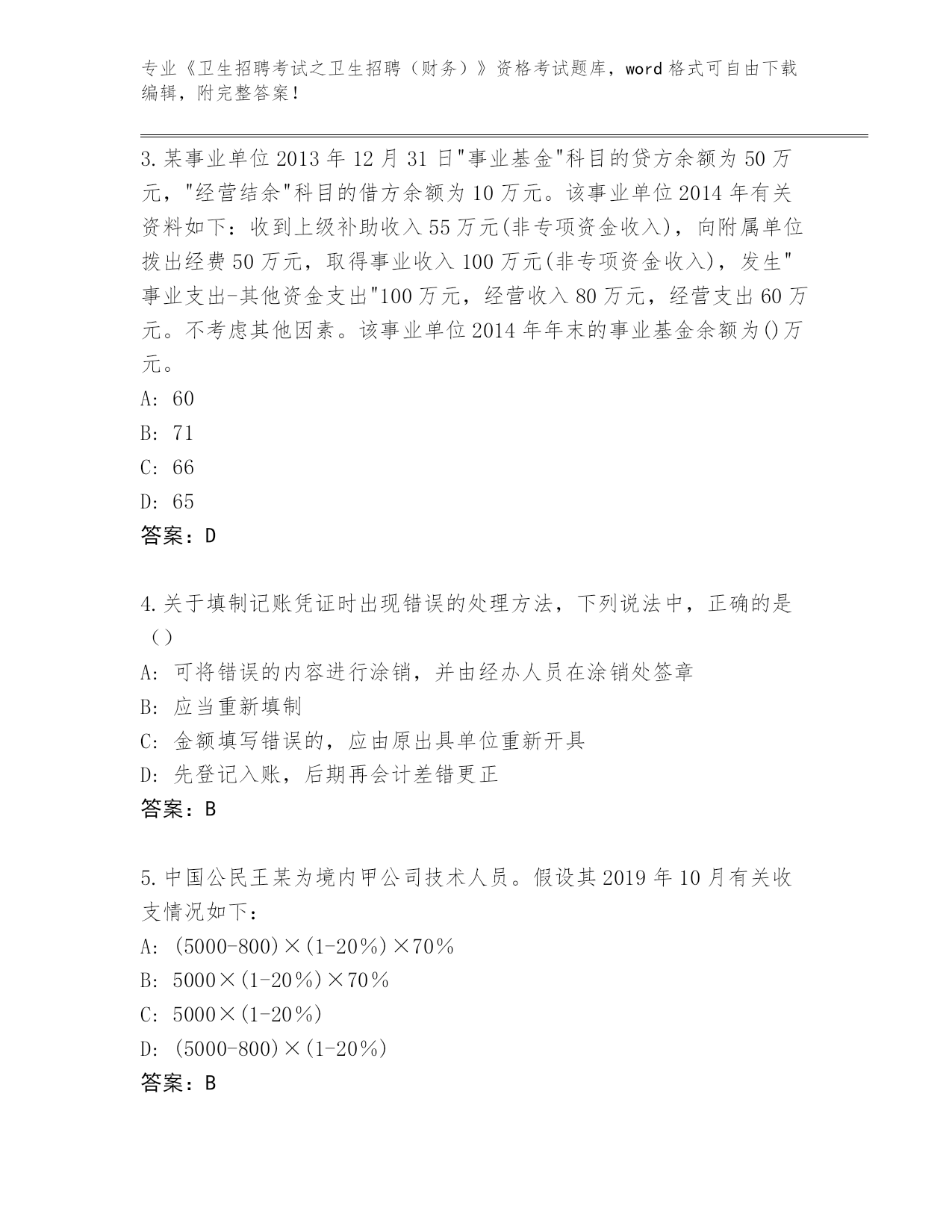 专业《卫生招聘考试之卫生招聘（财务）》资格考试题库，word 格式可自由下载编辑，附完整答案！

3.某事业单位 2013 年 12 月 31 日"事业基金"科目的贷方余额为 50 万元，"经营结余"科目的借方余额为 10 万元。该事业单位 2014 年有关资料如下：收到上级补助收入 55 万元(非专项资金收入)，向附属单位拨出经费 50 万元，取得事业收入 100 万元(非专项资金收入)，发生"事业支出-其他资金支出"100 万元，经营收入 80 万元，经营支出 60 万元。不考虑其他因素。该事业单位 2014 年年末的事业基金余额为()万元。
A: 60
B: 71
C: 66
D: 65
答案：D

4.关于填制记账凭证时出现错误的处理方法，下列说法中，正确的是（）
A: 可将错误的内容进行涂销，并由经办人员在涂销处签章
B: 应当重新填制
C: 金额填写错误的，应由原出具单位重新开具
D: 先登记入账，后期再会计差错更正
答案：B

5.中国公民王某为境内甲公司技术人员。假设其 2019 年 10 月有关收支情况如下：
A: (5000-800)×(1-20%)×70%
B: 5000×(1-20%)×70%
C: 5000×(1-20%)
D: (5000-800)×(1-20%)
答案：B